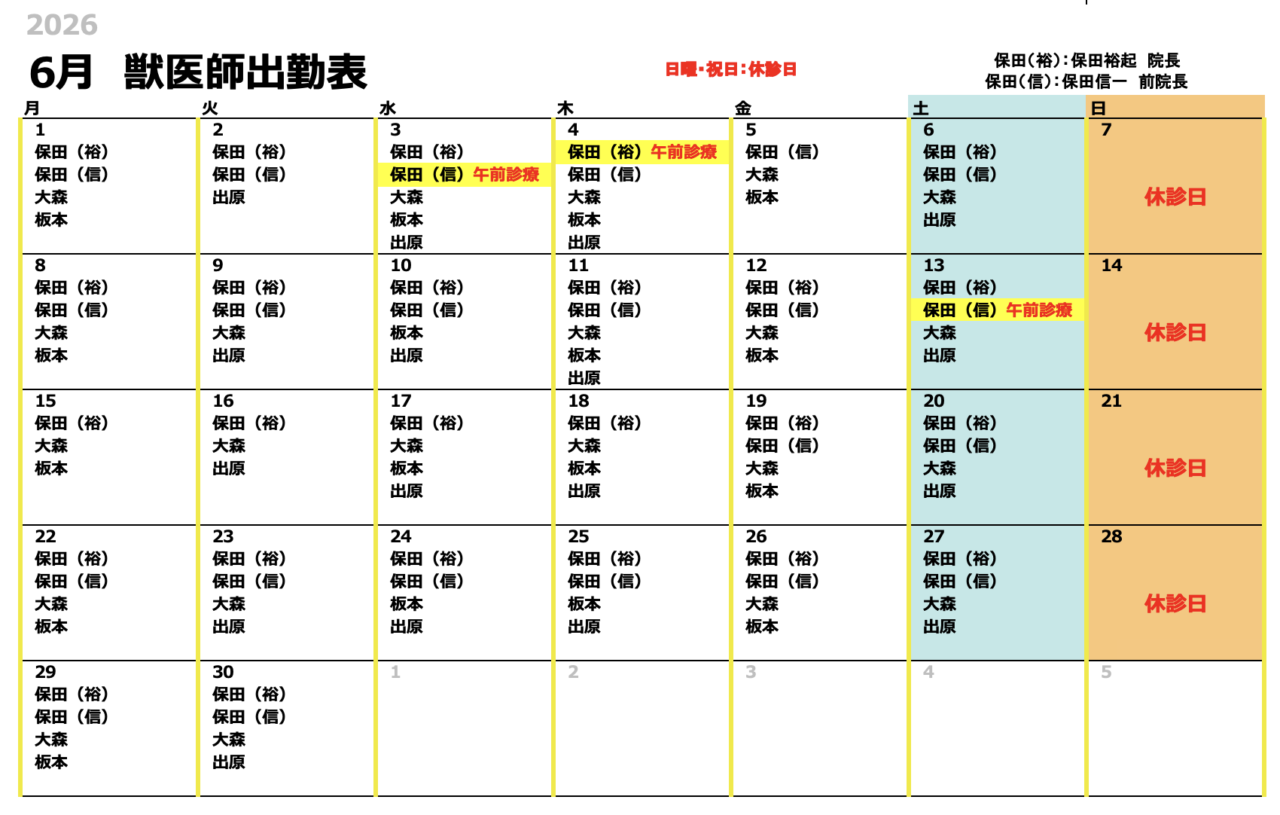 2026
6月　獣医師出勤表

日曜・祝日：休診日

保田（裕）：保田裕起　院長
保田（信）：保田信一　前院長

| 月 | 火 | 水 | 木 | 金 | 土 | 日 |
|---|---|---|---|---|---|---|
| 1 保田（裕） 保田（信） 大森 板本 | 2 保田（裕） 保田（信） 出原 | 3 保田（裕） 保田（信）午前診療 大森 板本 出原 | 4 保田（裕）午前診療 保田（信） 大森 板本 出原 | 5 保田（信） 大森 板本 | 6 保田（裕） 保田（信） 大森 出原 | 7 休診日 |
| 8 保田（裕） 保田（信） 大森 板本 | 9 保田（裕） 保田（信） 大森 出原 | 10 保田（裕） 保田（信） 板本 出原 | 11 保田（裕） 保田（信） 大森 板本 出原 | 12 保田（裕） 保田（信） 大森 板本 | 13 保田（裕） 保田（信）午前診療 大森 出原 | 14 休診日 |
| 15 保田（裕） 大森 板本 | 16 保田（裕） 大森 出原 | 17 保田（裕） 大森 板本 出原 | 18 保田（裕） 大森 板本 出原 | 19 保田（裕） 保田（信） 大森 板本 | 20 保田（裕） 保田（信） 大森 出原 | 21 休診日 |
| 22 保田（裕） 保田（信） 大森 板本 | 23 保田（裕） 保田（信） 大森 出原 | 24 保田（裕） 保田（信） 板本 出原 | 25 保田（裕） 保田（信） 板本 出原 | 26 保田（裕） 保田（信） 大森 板本 | 27 保田（裕） 保田（信） 大森 出原 | 28 休診日 |
| 29 保田（裕） 保田（信） 大森 板本 | 30 保田（裕） 保田（信） 大森 出原 | 1 | 2 | 3 | 4 | 5 |